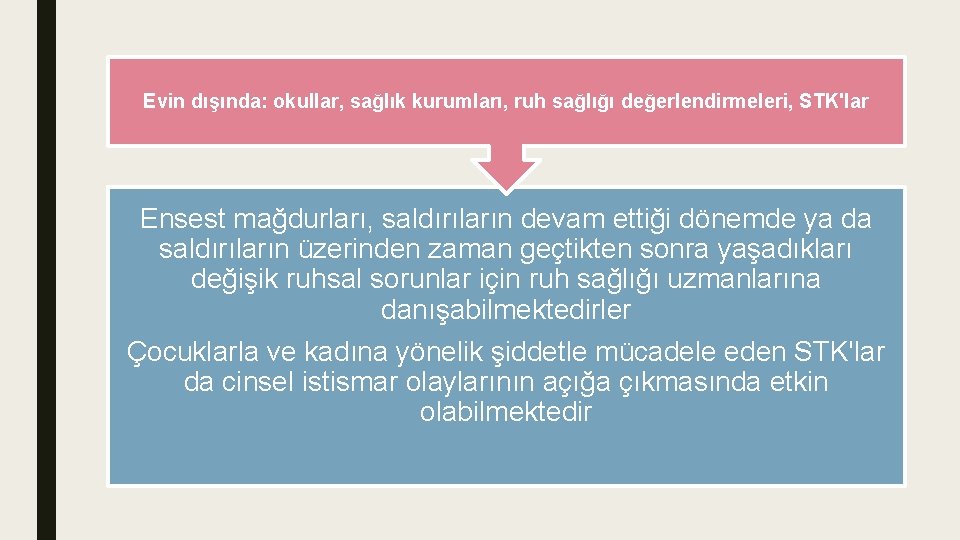 Evin dışında: okullar, sağlık kurumları, ruh sağlığı değerlendirmeleri, STK'lar

Ensest mağdurları, saldırıların devam ettiği dönemde ya da saldırıların üzerinden zaman geçtikten sonra yaşadıkları değişik ruhsal sorunlar için ruh sağlığı uzmanlarına danışabilmektedirler

Çocuklarla ve kadına yönelik şiddetle mücadele eden STK'lar da cinsel istismar olaylarının açığa çıkmasında etkin olabilmektedir